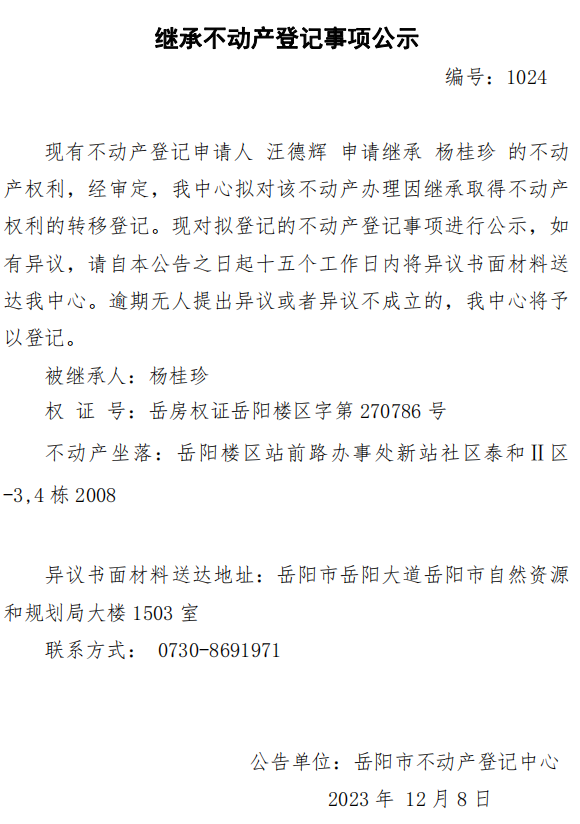 继承不动产登记事项公示

编号：1024

现有不动产登记申请人 汪德辉 申请继承 杨桂珍 的不动产权利，经审定，我中心拟对该不动产办理因继承取得不动产权利的转移登记。现对拟登记的不动产登记事项进行公示，如有异议，请自本公告之日起十五个工作日内将异议书面材料送达我中心。逾期无人提出异议或者异议不成立的，我中心将予以登记。

被继承人：杨桂珍

权 证 号：岳房权证岳阳楼区字第270786号

不动产坐落：岳阳楼区站前路办事处新站社区泰和II区-3,4栋2008

异议书面材料送达地址：岳阳市岳阳大道岳阳市自然资源和规划局大楼1503室

联系方式： 0730-8691971

公告单位：岳阳市不动产登记中心

2023年 12月8日